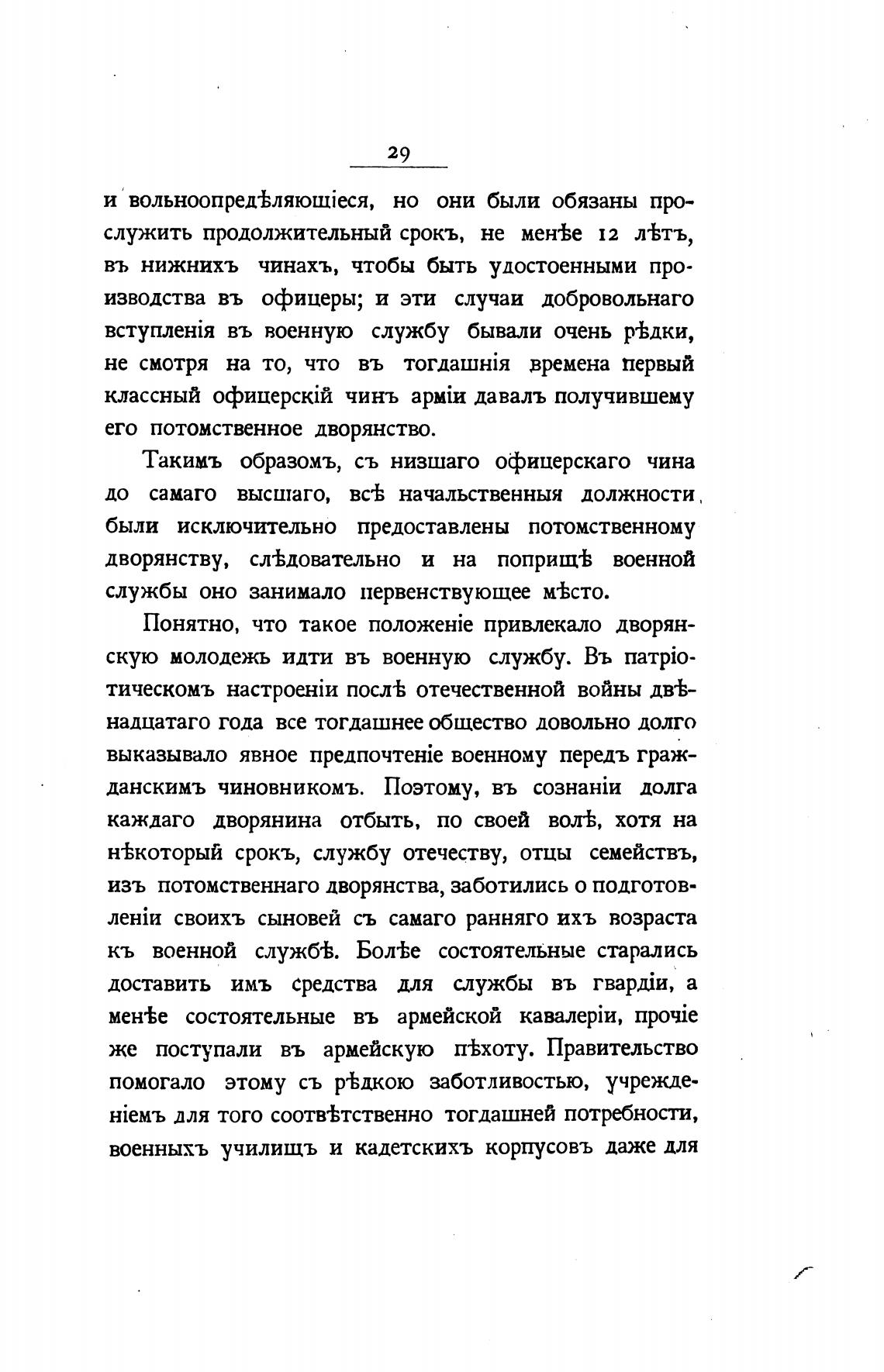 29

и вольноопредѣляющіеся, но они были обязаны прослужить продолжительный срокъ, не менѣе 12 лѣтъ, въ нижнихъ чинахъ, чтобы быть удостоенными производства въ офицеры; и эти случаи добровольнаго вступленія въ военную службу бывали очень рѣдки, не смотря на то, что въ тогдашнія времена первый классный офицерскій чинъ арміи давалъ получившему его потомственное дворянство.

Такимъ образомъ, съ низшаго офицерскаго чина до самаго высшаго, всѣ начальственныя должности, были исключительно предоставлены потомственному дворянству, слѣдовательно и на поприщѣ военной службы оно занимало первенствующее мѣсто.

Понятно, что такое положеніе привлекало дворянскую молодежь идти въ военную службу. Въ патріотическомъ настроеніи послѣ отечественной войны двѣнадцатаго года все тогдашнее общество довольно долго выказывало явное предпочтеніе военному передъ гражданскимъ чиновникомъ. Поэтому, въ сознаніи долга каждаго дворянина отбыть, по своей волѣ, хотя на нѣкоторый срокъ, службу отечеству, отцы семействъ, изъ потомственнаго дворянства, заботились о подготовленіи своихъ сыновей съ самаго ранняго ихъ возраста къ военной службѣ. Болѣе состоятельные старались доставить имъ средства для службы въ гвардіи, а менѣе состоятельные въ армейской кавалеріи, прочіе же поступали въ армейскую пѣхоту. Правительство помогало этому съ рѣдкою заботливостью, учрежденіемъ для того соотвѣтственно тогдашней потребности, военныхъ училищъ и кадетскихъ корпусовъ даже для